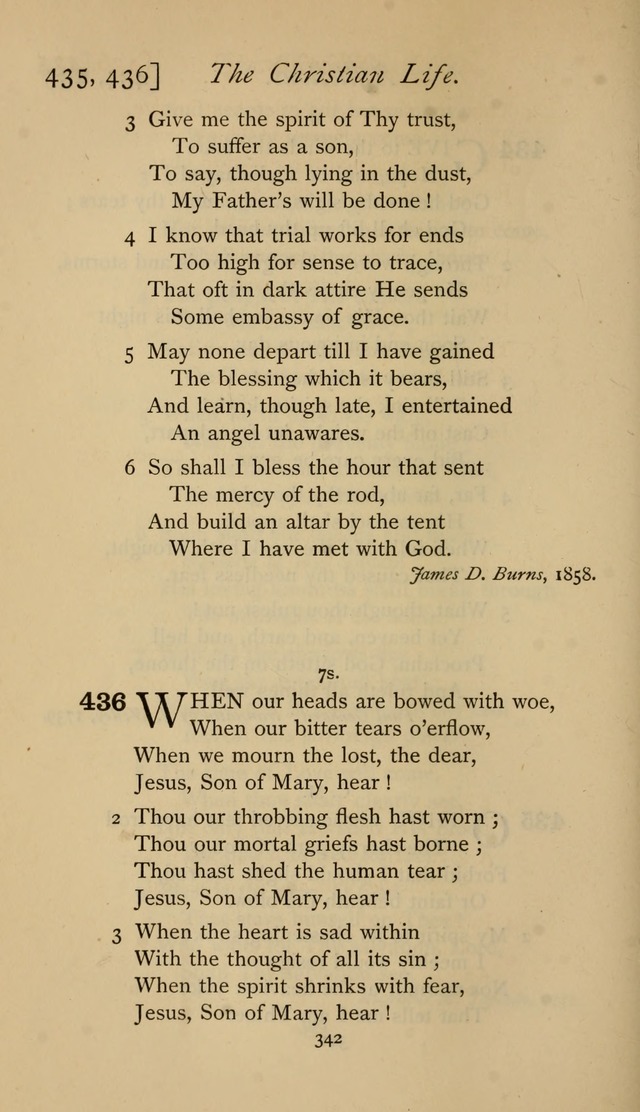 435, 436] The Christian Life.

3 Give me the spirit of Thy trust,
To suffer as a son,
To say, though lying in the dust,
My Father's will be done !

4 I know that trial works for ends
Too high for sense to trace,
That oft in dark attire He sends
Some embassy of grace.

5 May none depart till I have gained
The blessing which it bears,
And learn, though late, I entertained
An angel unawares.

6 So shall I bless the hour that sent
The mercy of the rod,
And build an altar by the tent
Where I have met with God.

James D. Burns, 1858.

7s.

436 WHEN our heads are bowed with woe,
When our bitter tears o'erflow,
When we mourn the lost, the dear,
Jesus, Son of Mary, hear !

2 Thou our throbbing flesh hast worn ;
Thou our mortal griefs hast borne ;
Thou hast shed the human tear ;
Jesus, Son of Mary, hear !

3 When the heart is sad within
With the thought of all its sin ;
When the spirit shrinks with fear,
Jesus, Son of Mary, hear !

342